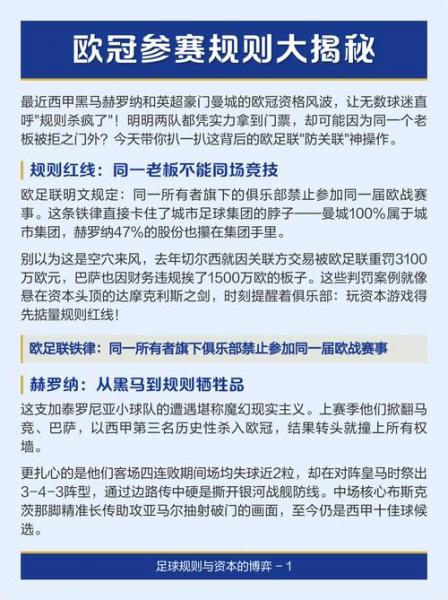 欧冠参赛规则大揭秘

最近西甲黑马赫罗纳和英超豪门曼城的欧冠资格风波，让无数球迷直呼"规则杀疯了"！明明两队都凭实力拿到门票，却可能因为同一个老板被拒之门外？今天带你扒一扒这背后的欧足联"防关联"神操作。

规则红线：同一老板不能同场竞技

欧足联明文规定：同一所有者旗下的俱乐部禁止参加同一届欧战赛事。这条铁律直接卡住了城市足球集团的脖子——曼城100%属于城市集团，赫罗纳47%的股份也攥在集团手里。

别以为这是空穴来风，去年切尔西就因关联方交易被欧足联重罚3100万欧元，巴萨也因财务违规挨了1500万欧的板子。这些判罚案例就像悬在资本头顶的达摩克利斯之剑，时刻提醒着俱乐部：玩资本游戏得先掂量规则红线！

欧足联铁律：同一所有者旗下俱乐部禁止参加同一届欧战赛事

赫罗纳：从黑马到规则牺牲品

这支加泰罗尼亚小球队的遭遇堪称魔幻现实主义。上赛季他们掀翻马竞、巴萨，以西甲第三名历史性杀入欧冠，结果转头就撞上所有权墙。

更扎心的是他们客场四连败期间场均失球近2粒，却在对阵皇马时祭出3-4-3阵型，通过边路传中硬是撕开银河战舰防线。中场核心布斯克茨那脚精准长传助攻亚马尔抽射破门的画面，至今仍是西甲十佳球候选。

足球规则与资本的博弈 - 1